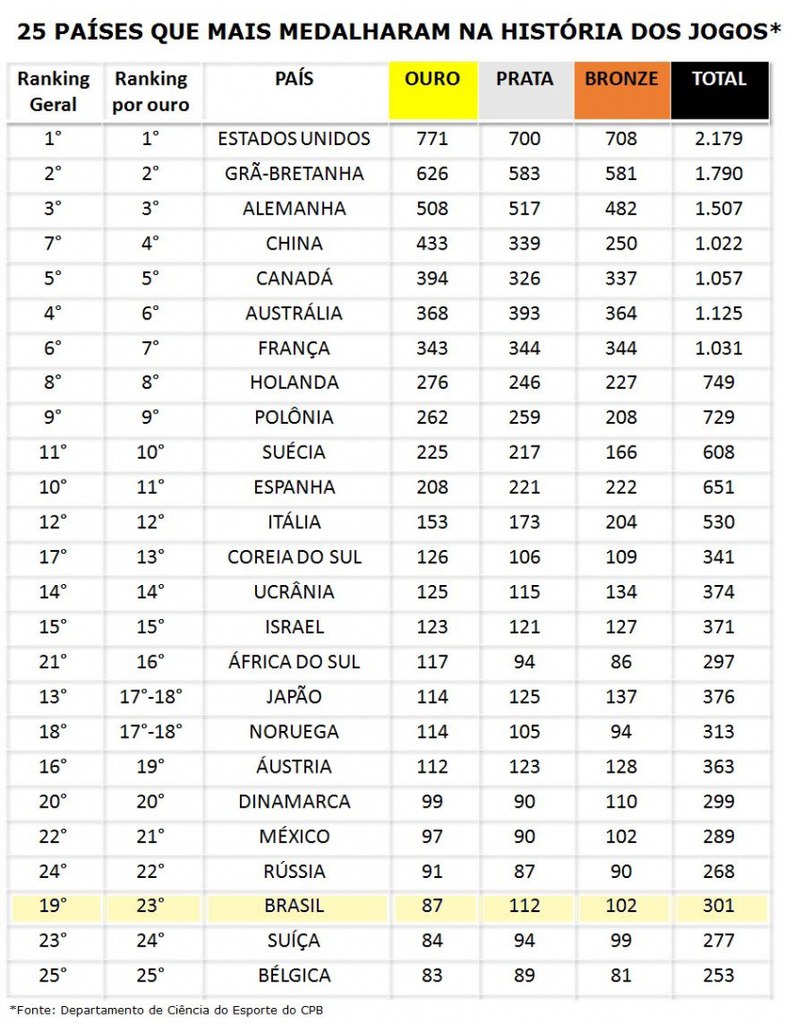 25 PAÍSES QUE MAIS MEDALHARAM NA HISTÓRIA DOS JOGOS*

| Ranking Geral | Ranking por ouro | PAÍS | OURO | PRATA | BRONZE | TOTAL |
|---|---|---|---|---|---|---|
| 1° | 1° | ESTADOS UNIDOS | 771 | 700 | 708 | 2.179 |
| 2° | 2° | GRÃ-BRETANHA | 626 | 583 | 581 | 1.790 |
| 3° | 3° | ALEMANHA | 508 | 517 | 482 | 1.507 |
| 7° | 4° | CHINA | 433 | 339 | 250 | 1.022 |
| 5° | 5° | CANADÁ | 394 | 326 | 337 | 1.057 |
| 4° | 6° | AUSTRÁLIA | 368 | 393 | 364 | 1.125 |
| 6° | 7° | FRANÇA | 343 | 344 | 344 | 1.031 |
| 8° | 8° | HOLANDA | 276 | 246 | 227 | 749 |
| 9° | 9° | POLÔNIA | 262 | 259 | 208 | 729 |
| 11° | 10° | SUÉCIA | 225 | 217 | 166 | 608 |
| 10° | 11° | ESPANHA | 208 | 221 | 222 | 651 |
| 12° | 12° | ITÁLIA | 153 | 173 | 204 | 530 |
| 17° | 13° | COREIA DO SUL | 126 | 106 | 109 | 341 |
| 14° | 14° | UCRÂNIA | 125 | 115 | 134 | 374 |
| 15° | 15° | ISRAEL | 123 | 121 | 127 | 371 |
| 21° | 16° | ÁFRICA DO SUL | 117 | 94 | 86 | 297 |
| 13° | 17°-18° | JAPÃO | 114 | 125 | 137 | 376 |
| 18° | 17°-18° | NORUEGA | 114 | 105 | 94 | 313 |
| 16° | 19° | ÁUSTRIA | 112 | 123 | 128 | 363 |
| 20° | 20° | DINAMARCA | 99 | 90 | 110 | 299 |
| 22° | 21° | MÉXICO | 97 | 90 | 102 | 289 |
| 24° | 22° | RÚSSIA | 91 | 87 | 90 | 268 |
| 19° | 23° | BRASIL | 87 | 112 | 102 | 301 |
| 23° | 24° | SUÍÇA | 84 | 94 | 99 | 277 |
| 25° | 25° | BÉLGICA | 83 | 89 | 81 | 253 |

*Fonte: Departamento de Ciência do Esporte do CPB